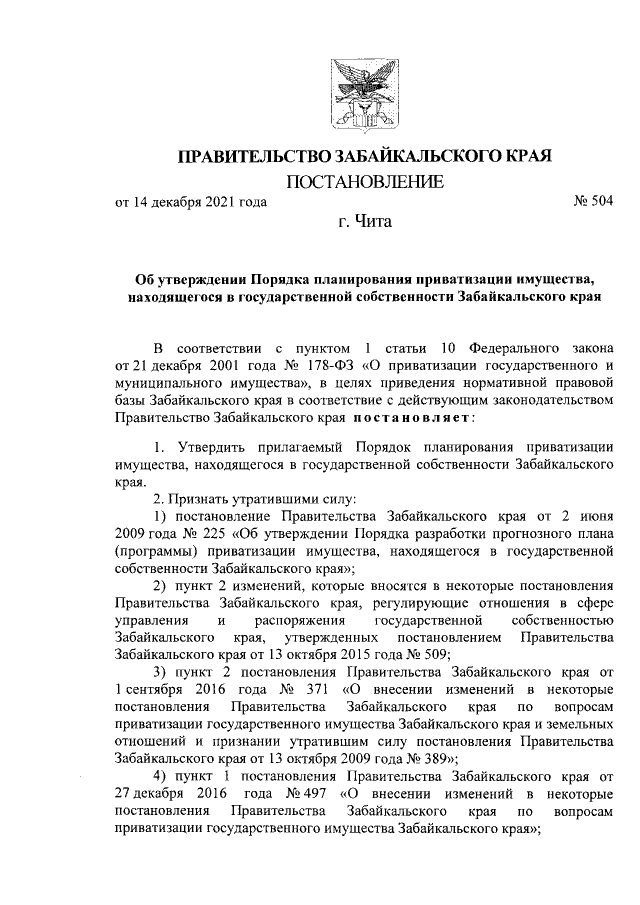 ПРАВИТЕЛЬСТВО ЗАБАЙКАЛЬСКОГО КРАЯ

ПОСТАНОВЛЕНИЕ

от 14 декабря 2021 года № 504

г. Чита

Об утверждении Порядка планирования приватизации имущества, находящегося в государственной собственности Забайкальского края

В соответствии с пунктом 1 статьи 10 Федерального закона от 21 декабря 2001 года № 178-ФЗ «О приватизации государственного и муниципального имущества», в целях приведения нормативной правовой базы Забайкальского края в соответствие с действующим законодательством Правительство Забайкальского края постановляет:

1. Утвердить прилагаемый Порядок планирования приватизации имущества, находящегося в государственной собственности Забайкальского края.

2. Признать утратившими силу:

1) постановление Правительства Забайкальского края от 2 июня 2009 года № 225 «Об утверждении Порядка разработки прогнозного плана (программы) приватизации имущества, находящегося в государственной собственности Забайкальского края»;

2) пункт 2 изменений, которые вносятся в некоторые постановления Правительства Забайкальского края, регулирующие отношения в сфере управления и распоряжения государственной собственностью Забайкальского края, утвержденных постановлением Правительства Забайкальского края от 13 октября 2015 года № 509;

3) пункт 2 постановления Правительства Забайкальского края от 1 сентября 2016 года № 371 «О внесении изменений в некоторые постановления Правительства Забайкальского края по вопросам приватизации государственного имущества Забайкальского края и земельных отношений и признании утратившим силу постановления Правительства Забайкальского края от 13 октября 2009 года № 389»;

4) пункт 1 постановления Правительства Забайкальского края от 27 декабря 2016 года № 497 «О внесении изменений в некоторые постановления Правительства Забайкальского края по вопросам приватизации государственного имущества Забайкальского края»;